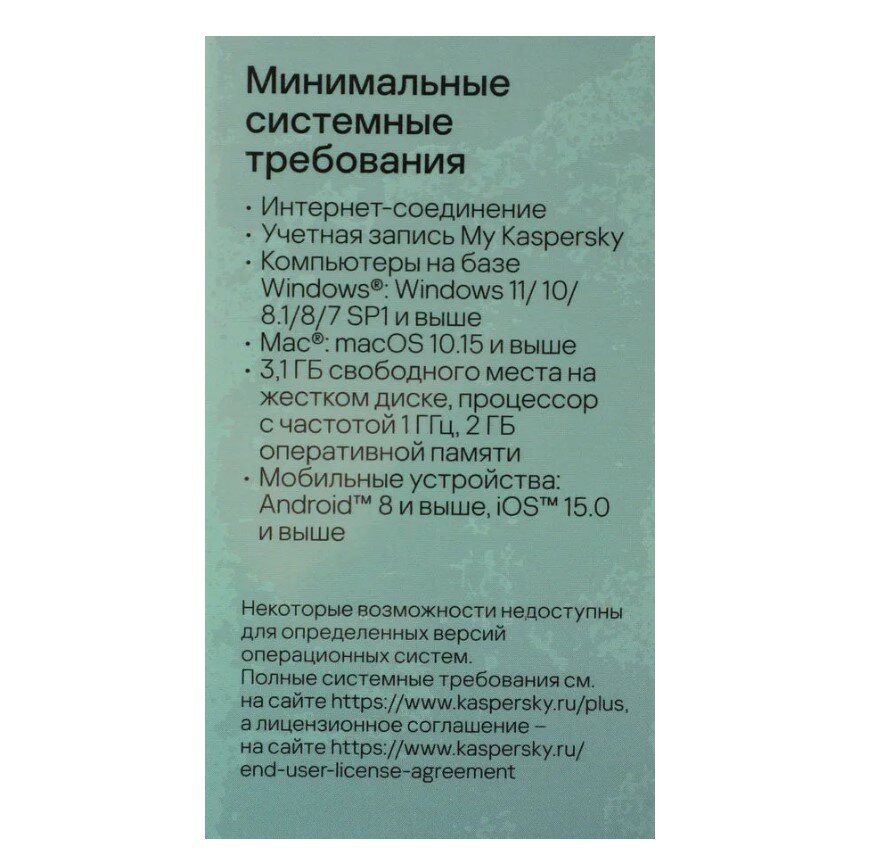 Минимальные системные требования

• Интернет-соединение
• Учетная запись My Kaspersky
• Компьютеры на базе Windows®: Windows 11/ 10/ 8.1/8/7 SP1 и выше
• Mac®: macOS 10.15 и выше
• 3,1 ГБ свободного места на жестком диске, процессор с частотой 1 ГГц, 2 ГБ оперативной памяти
• Мобильные устройства: Android™ 8 и выше, iOS™ 15.0 и выше

Некоторые возможности недоступны для определенных версий операционных систем. Полные системные требования см. на сайте https://www.kaspersky.ru/plus, а лицензионное соглашение – на сайте https://www.kaspersky.ru/end-user-license-agreement